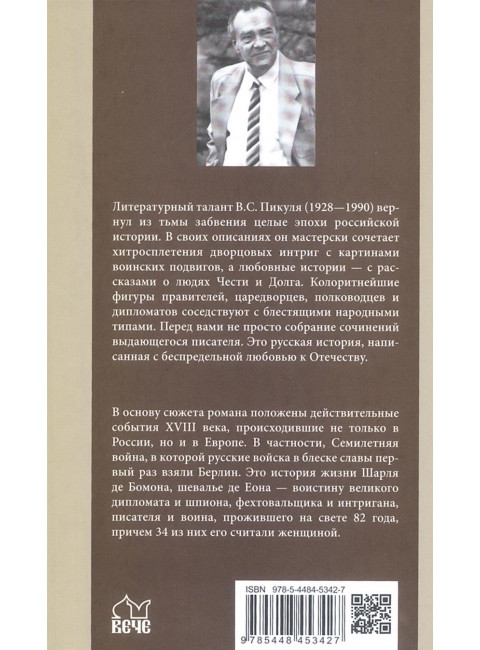 Литературный талант В.С. Пикуля (1928—1990) вернул из тьмы забвения целые эпохи российской истории. В своих описаниях он мастерски сочетает хитросплетения дворцовых интриг с картинами воинских подвигов, а любовные истории — с рассказами о людях Чести и Долга. Колоритнейшие фигуры правителей, царедворцев, полководцев и дипломатов соседствуют с блестящими народными типами. Перед вами не просто собрание сочинений выдающегося писателя. Это русская история, написанная с беспредельной любовью к Отечеству.

В основу сюжета романа положены действительные события XVIII века, происходившие не только в России, но и в Европе. В частности, Семилетняя война, в которой русские войска в блеске славы первый раз взяли Берлин. Это история жизни Шарля де Бомона, шевалье де Еона — воистину великого дипломата и шпиона, фехтовальщика и интригана, писателя и воина, прожившего на свете 82 года, причем 34 из них его считали женщиной.

ВЕЧЕ

ISBN 978-5-4484-5342-7

9 785448 453427